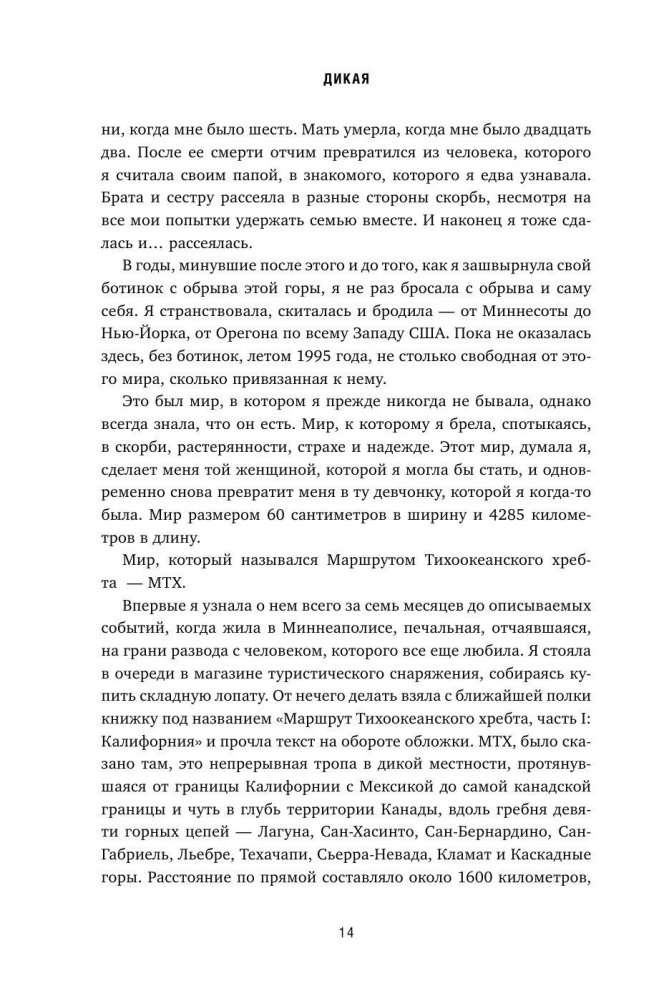 ДИКАЯ

ни, когда мне было шесть. Мать умерла, когда мне было двадцать два. После ее смерти отчим превратился из человека, которого я считала своим папой, в знакомого, которого я едва узнавала. Брата и сестру рассеяла в разные стороны скорбь, несмотря на все мои попытки удержать семью вместе. И наконец я тоже сдалась и… рассеялась.

В годы, минувшие после этого и до того, как я зашвырнула свой ботинок с обрыва этой горы, я не раз бросала с обрыва и саму себя. Я странствовала, скиталась и бродила — от Миннесоты до Нью-Йорка, от Орегона по всему Западу США. Пока не оказалась здесь, без ботинок, летом 1995 года, не столько свободная от этого мира, сколько привязанная к нему.

Это был мир, в котором я прежде никогда не бывала, однако всегда знала, что он есть. Мир, к которому я брела, спотыкаясь, в скорби, растерянности, страхе и надежде. Этот мир, думала я, сделает меня той женщиной, которой я могла бы стать, и одновременно снова превратит меня в ту девчонку, которой я когда-то была. Мир размером 60 сантиметров в ширину и 4285 километров в длину.

Мир, который назывался Маршрутом Тихоокеанского хребта — МТХ.

Впервые я узнала о нем всего за семь месяцев до описываемых событий, когда жила в Миннеаполисе, печальная, отчаявшаяся, на грани развода с человеком, которого все еще любила. Я стояла в очереди в магазине туристического снаряжения, собираясь купить складную лопату. От нечего делать взяла с ближайшей полки книжку под названием «Маршрут Тихоокеанского хребта, часть I: Калифорния» и прочла текст на обороте обложки. МТХ, было сказано там, это непрерывная тропа в дикой местности, протянувшаяся от границы Калифорнии с Мексикой до самой канадской границы и чуть в глубь территории Канады, вдоль гребня девяти горных цепей — Лагуна, Сан-Хасинто, Сан-Бернардино, Сан-Габриель, Льебре, Техачапи, Сьерра-Невада, Кламат и Каскадные горы. Расстояние по прямой составляло около 1600 километров,

14